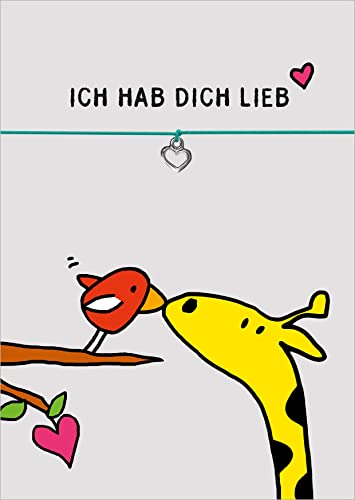 ICH HAB DICH LIEB